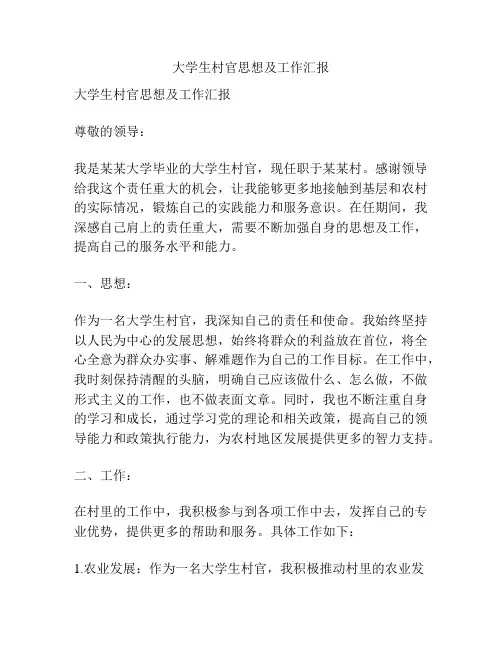 大学生村官思想及工作汇报

大学生村官思想及工作汇报

尊敬的领导：

我是某某大学毕业的大学生村官，现任职于某某村。感谢领导给我这个责任重大的机会，让我能够更多地接触到基层和农村的实际情况，锻炼自己的实践能力和服务意识。在任期间，我深感自己肩上的责任重大，需要不断加强自身的思想及工作，提高自己的服务水平和能力。

一、思想：

作为一名大学生村官，我深知自己的责任和使命。我始终坚持以人民为中心的发展思想，始终将群众的利益放在首位，将全心全意为群众办实事、解难题作为自己的工作目标。在工作中，我时刻保持清醒的头脑，明确自己应该做什么、怎么做，不做形式主义的工作，也不做表面文章。同时，我也不断注重自身的学习和成长，通过学习党的理论和相关政策，提高自己的领导能力和政策执行能力，为农村地区发展提供更多的智力支持。

二、工作：

在村里的工作中，我积极参与到各项工作中去，发挥自己的专业优势，提供更多的帮助和服务。具体工作如下：

1.农业发展：作为一名大学生村官，我积极推动村里的农业发